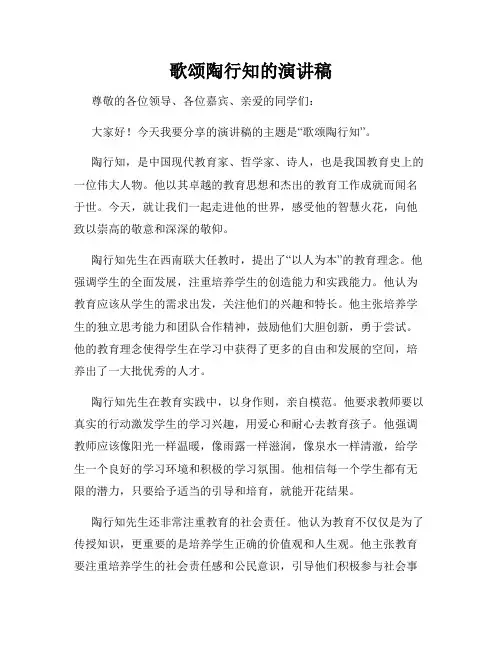 歌颂陶行知的演讲稿

尊敬的各位领导、各位嘉宾、亲爱的同学们：

大家好！今天我要分享的演讲稿的主题是“歌颂陶行知”。

陶行知，是中国现代教育家、哲学家、诗人，也是我国教育史上的一位伟大人物。他以其卓越的教育思想和杰出的教育工作成就而闻名于世。今天，就让我们一起走进他的世界，感受他的智慧火花，向他致以崇高的敬意和深深的敬仰。

陶行知先生在西南联大任教时，提出了“以人为本”的教育理念。他强调学生的全面发展，注重培养学生的创造能力和实践能力。他认为教育应该从学生的需求出发，关注他们的兴趣和特长。他主张培养学生的独立思考能力和团队合作精神，鼓励他们大胆创新，勇于尝试。他的教育理念使得学生在学习中获得了更多的自由和发展的空间，培养出了一大批优秀的人才。

陶行知先生在教育实践中，以身作则，亲自模范。他要求教师要以真实的行动激发学生的学习兴趣，用爱心和耐心去教育孩子。他强调教师应该像阳光一样温暖，像雨露一样滋润，像泉水一样清澈，给学生一个良好的学习环境和积极的学习氛围。他相信每一个学生都有无限的潜力，只要给予适当的引导和培育，就能开花结果。

陶行知先生还非常注重教育的社会责任。他认为教育不仅仅是为了传授知识，更重要的是培养学生正确的价值观和人生观。他主张教育要注重培养学生的社会责任感和公民意识，引导他们积极参与社会事